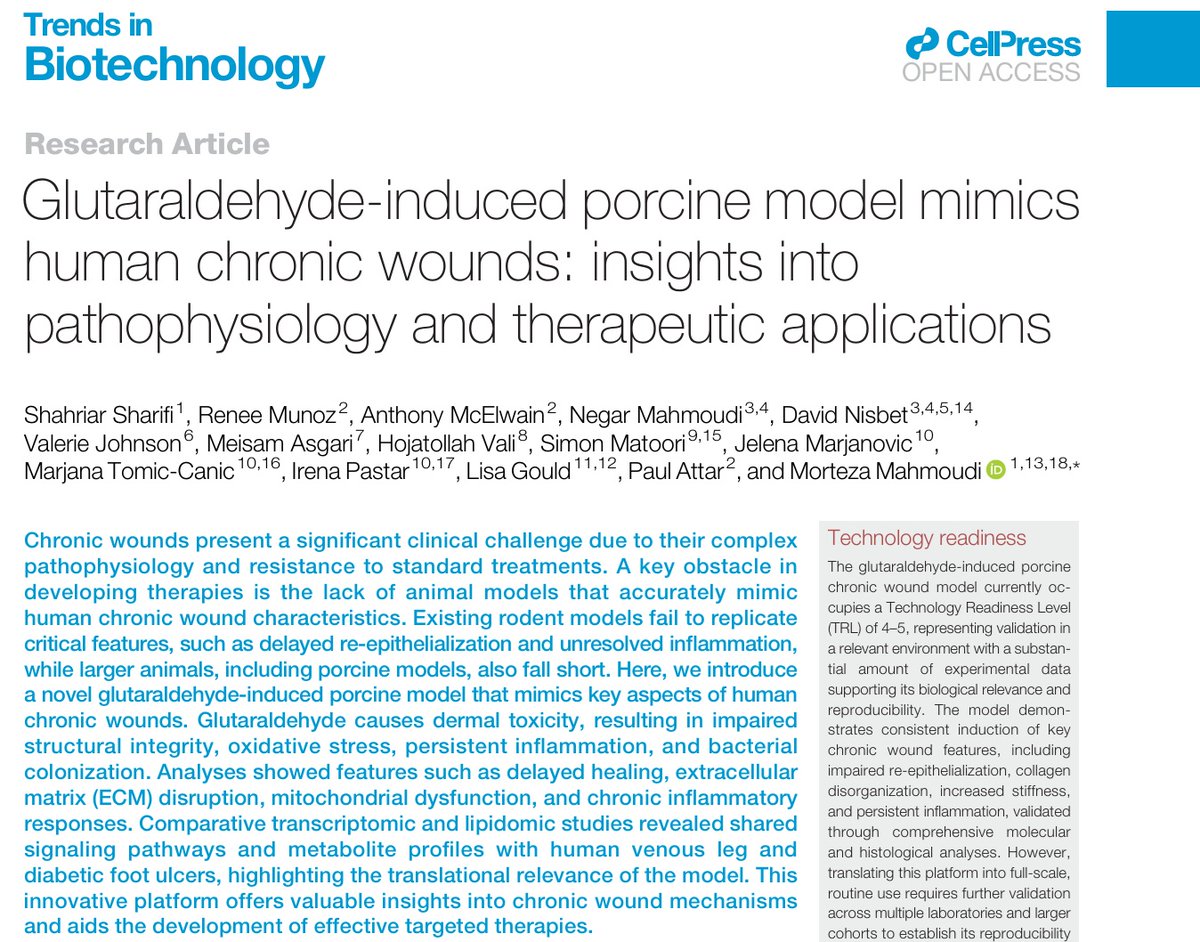 Trends in Biotechnology

CellPress OPEN ACCESS

Research Article

Glutaraldehyde-induced porcine model mimics human chronic wounds: insights into pathophysiology and therapeutic applications

Shahriar Sharifi$^{1}$, Renee Munoz$^{2}$, Anthony McElwain$^{2}$, Negar Mahmoudi$^{3,4}$, David Nisbet$^{3,4,5,14}$, Valerie Johnson$^{6}$, Meisam Asgari$^{7}$, Hojatollah Vali$^{8}$, Simon Matoori$^{9,15}$, Jelena Marjanovic$^{10}$, Marjana Tomic-Canic$^{10,16}$, Irena Pastar$^{10,17}$, Lisa Gould$^{11,12}$, Paul Attar$^{2}$, and Morteza Mahmoudi$^{1,13,18,*}$

Chronic wounds present a significant clinical challenge due to their complex pathophysiology and resistance to standard treatments. A key obstacle in developing therapies is the lack of animal models that accurately mimic human chronic wound characteristics. Existing rodent models fail to replicate critical features, such as delayed re-epithelialization and unresolved inflammation, while larger animals, including porcine models, also fall short. Here, we introduce a novel glutaraldehyde-induced porcine model that mimics key aspects of human chronic wounds. Glutaraldehyde causes dermal toxicity, resulting in impaired structural integrity, oxidative stress, persistent inflammation, and bacterial colonization. Analyses showed features such as delayed healing, extracellular matrix (ECM) disruption, mitochondrial dysfunction, and chronic inflammatory responses. Comparative transcriptomic and lipidomic studies revealed shared signaling pathways and metabolite profiles with human venous leg and diabetic foot ulcers, highlighting the translational relevance of the model. This innovative platform offers valuable insights into chronic wound mechanisms and aids the development of effective targeted therapies.

Technology readiness

The glutaraldehyde-induced porcine chronic wound model currently occupies a Technology Readiness Level (TRL) of 4–5, representing validation in a relevant environment with a substantial amount of experimental data supporting its biological relevance and reproducibility. The model demonstrates consistent induction of key chronic wound features, including impaired re-epithelialization, collagen disorganization, increased stiffness, and persistent inflammation, validated through comprehensive molecular and histological analyses. However, translating this platform into full-scale, routine use requires further validation across multiple laboratories and larger cohorts to establish its reproducibility